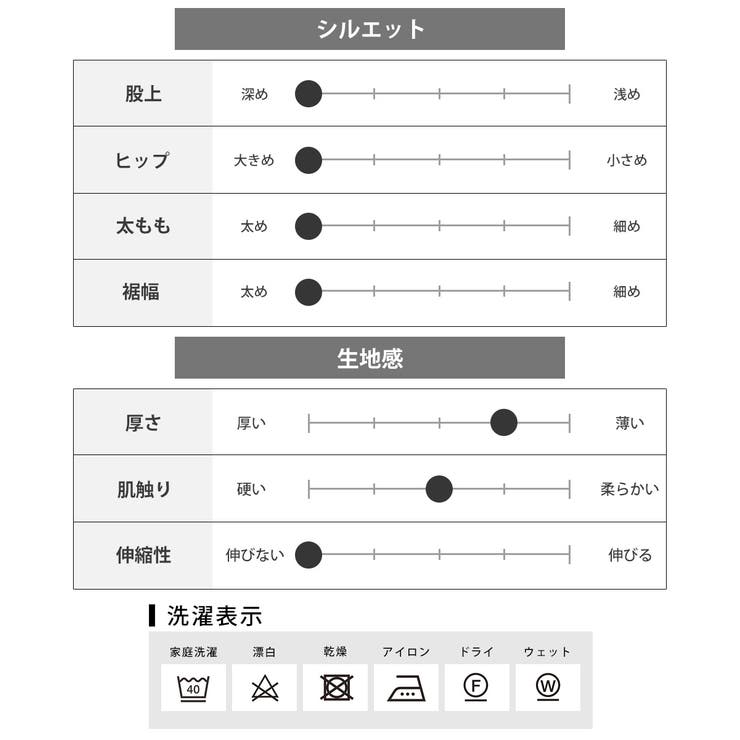 シルエット

| 股上 | 深め | 浅め |
|---|---|---|
| ヒップ | 大きめ | 小さめ |
| 太もも | 太め | 細め |
| 裾幅 | 太め | 細め |

生地感

| 厚さ | 厚い | 薄い |
|---|---|---|
| 肌触り | 硬い | 柔らかい |
| 伸縮性 | 伸びない | 伸びる |

洗濯表示

| 家庭洗濯 | 漂白 | 乾燥 | アイロン | ドライ | ウェット |
|---|---|---|---|---|---|
| 40 | | | | F | W |